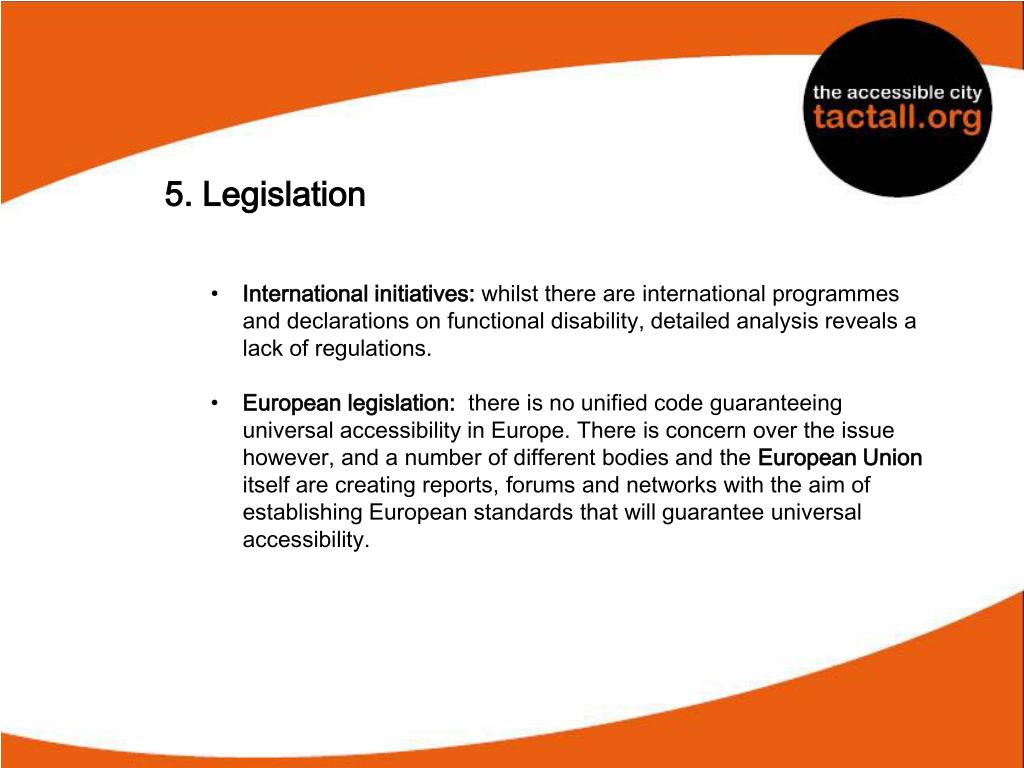 the accessible city
tactall.org

5. Legislation

• International initiatives: whilst there are international programmes and declarations on functional disability, detailed analysis reveals a lack of regulations.

• European legislation: there is no unified code guaranteeing universal accessibility in Europe. There is concern over the issue however, and a number of different bodies and the European Union itself are creating reports, forums and networks with the aim of establishing European standards that will guarantee universal accessibility.